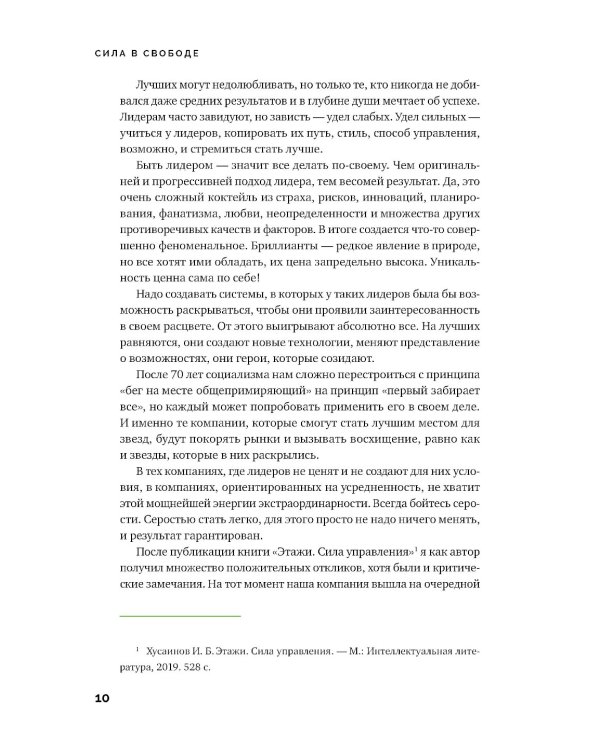 СИЛА В СВОБОДЕ

Лучших могут недолюбливать, но только те, кто никогда не добивался даже средних результатов и в глубине души мечтает об успехе. Лидерам часто завидуют, но зависть — удел слабых. Удел сильных — учиться у лидеров, копировать их путь, стиль, способ управления, возможно, и стремиться стать лучше.

Быть лидером — значит все делать по-своему. Чем оригинальней и прогрессивней подход лидера, тем весомей результат. Да, это очень сложный коктейль из страха, рисков, инноваций, планирования, фанатизма, любви, неопределенности и множества других противоречивых качеств и факторов. В итоге создается что-то совершенно феноменальное. Бриллианты — редкое явление в природе, но все хотят ими обладать, их цена запредельно высока. Уникальность ценна сама по себе!

Надо создавать системы, в которых у таких лидеров была бы возможность раскрываться, чтобы они проявили заинтересованность в своем расцвете. От этого выигрывают абсолютно все. На лучших равняются, они создают новые технологии, меняют представление о возможностях, они герои, которые созидают.

После 70 лет социализма нам сложно перестроиться с принципа «бег на месте общепримиряющий» на принцип «первый забирает все», но каждый может попробовать применить его в своем деле. И именно те компании, которые смогут стать лучшим местом для звезд, будут покорять рынки и вызывать восхищение, равно как и звезды, которые в них раскрылись.

В тех компаниях, где лидеров не ценят и не создают для них условия, в компаниях, ориентированных на усредненность, не хватит этой мощнейшей энергии экстраординарности. Всегда бойтесь серости. Серостью стать легко, для этого просто не надо ничего менять, и результат гарантирован.

После публикации книги «Этажи. Сила управления»$^1$ я как автор получил множество положительных откликов, хотя были и критические замечания. На тот момент наша компания вышла на очередной

$^1$ Хусаинов И. Б. Этажи. Сила управления. — М.: Интеллектуальная литература, 2019. 528 с.

10